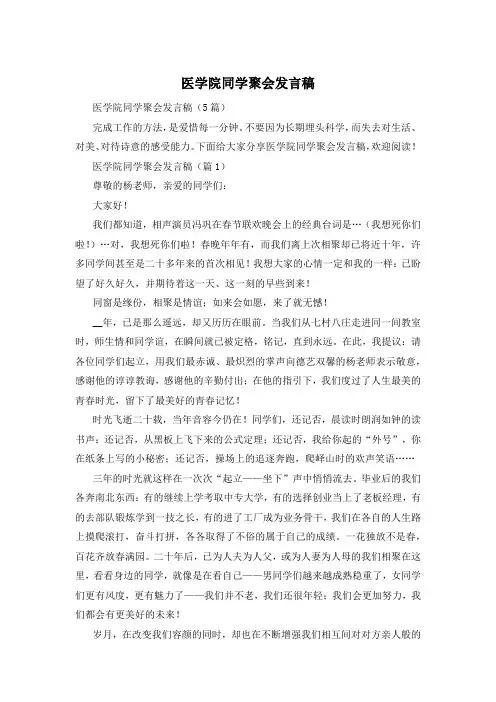 医学院同学聚会发言稿

医学院同学聚会发言稿（5篇）

完成工作的方法，是爱惜每一分钟。不要因为长期埋头科学，而失去对生活、对美、对待诗意的感受能力。下面给大家分享医学院同学聚会发言稿，欢迎阅读！

医学院同学聚会发言稿（篇1）

尊敬的杨老师，亲爱的同学们：

大家好！

我们都知道，相声演员冯巩在春节联欢晚会上的经典台词是…（我想死你们啦！）…对，我想死你们啦！春晚年年有，而我们离上次相聚却已将近十年，许多同学间甚至是二十多年来的首次相见！我想大家的心情一定和我的一样：已盼望了好久好久，并期待着这一天、这一刻的早些到来！

同窗是缘份，相聚是情谊；如来会如愿，来了就无憾！

__年，已是那么遥远，却又历历在眼前。当我们从七村八庄走进同一间教室时，师生情和同学谊，在瞬间就已被定格，铭记，直到永远。在此，我提议：请各位同学们起立，用我们最赤诚、最炽烈的掌声向德艺双馨的杨老师表示敬意，感谢他的谆谆教诲，感谢他的辛勤付出；在他的指引下，我们度过了人生最美的青春时光，留下了最美好的青春记忆！

时光飞逝二十载，当年音容今仍在！同学们，还记否，晨读时朗润如钟的读书声；还记否，从黑板上飞下来的公式定理；还记否，我给你起的“外号”，你在纸条上写的小秘密；还记否，操场上的追逐奔跑，爬蜂山时的欢声笑语……

三年的时光就这样在一次次“起立——坐下”声中悄悄流去。毕业后的我们各奔南北东西：有的继续上学考取中专大学，有的选择创业当上了老板经理，有的去部队锻炼学到一技之长，有的进了工厂成为业务骨干，我们在各自的人生路上摸爬滚打，奋斗打拼，各各取得了不俗的属于自己的成绩。一花独放不是春，百花齐放春满园。二十年后，已为人夫为人父，或为人妻为人母的我们相聚在这里，看看身边的同学，就像是在看自己——男同学们越来越成熟稳重了，女同学们更有风度，更有魅力了——我们并不老，我们还很年轻；我们会更加努力，我们都会有更美好的未来！

岁月，在改变我们容颜的同时，却也在不断增强我们相互间对对方亲人般的